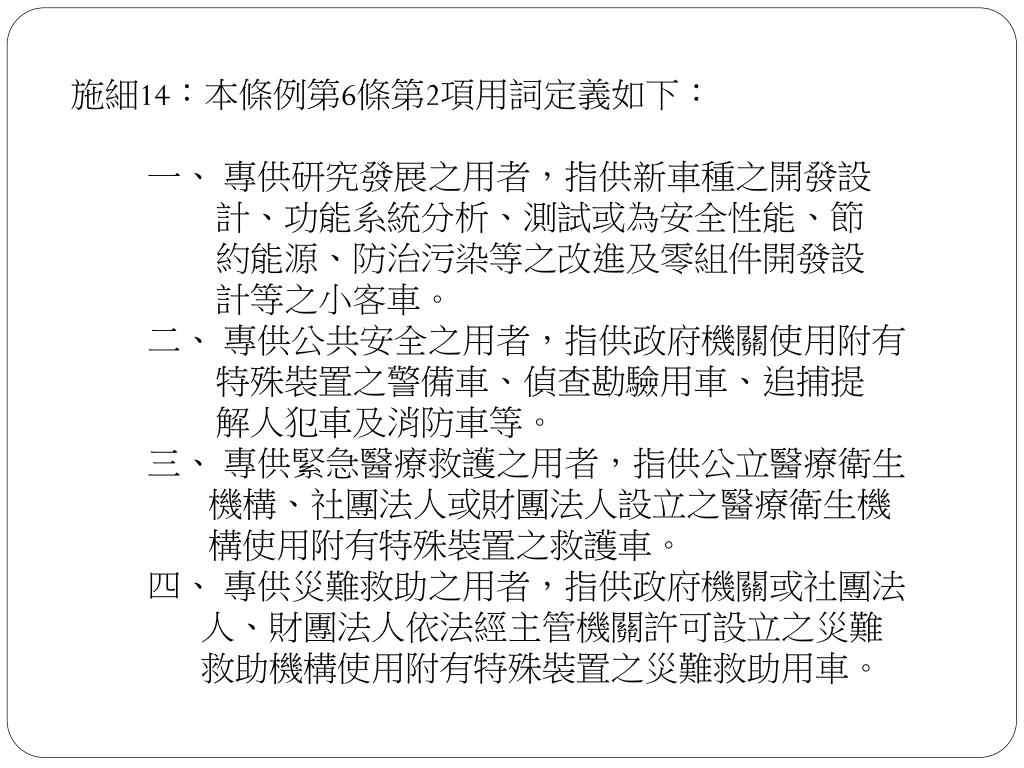 施細14：本條例第6條第2項用詞定義如下：

一、 專供研究發展之用者，指供新車種之開發設計、功能系統分析、測試或為安全性能、節約能源、防治污染等之改進及零組件開發設計等之小客車。

二、 專供公共安全之用者，指供政府機關使用附有特殊裝置之警備車、偵查勘驗用車、追捕提解人犯車及消防車等。

三、 專供緊急醫療救護之用者，指供公立醫療衛生機構、社團法人或財團法人設立之醫療衛生機構使用附有特殊裝置之救護車。

四、 專供災難救助之用者，指供政府機關或社團法人、財團法人依法經主管機關許可設立之災難救助機構使用附有特殊裝置之災難救助用車。